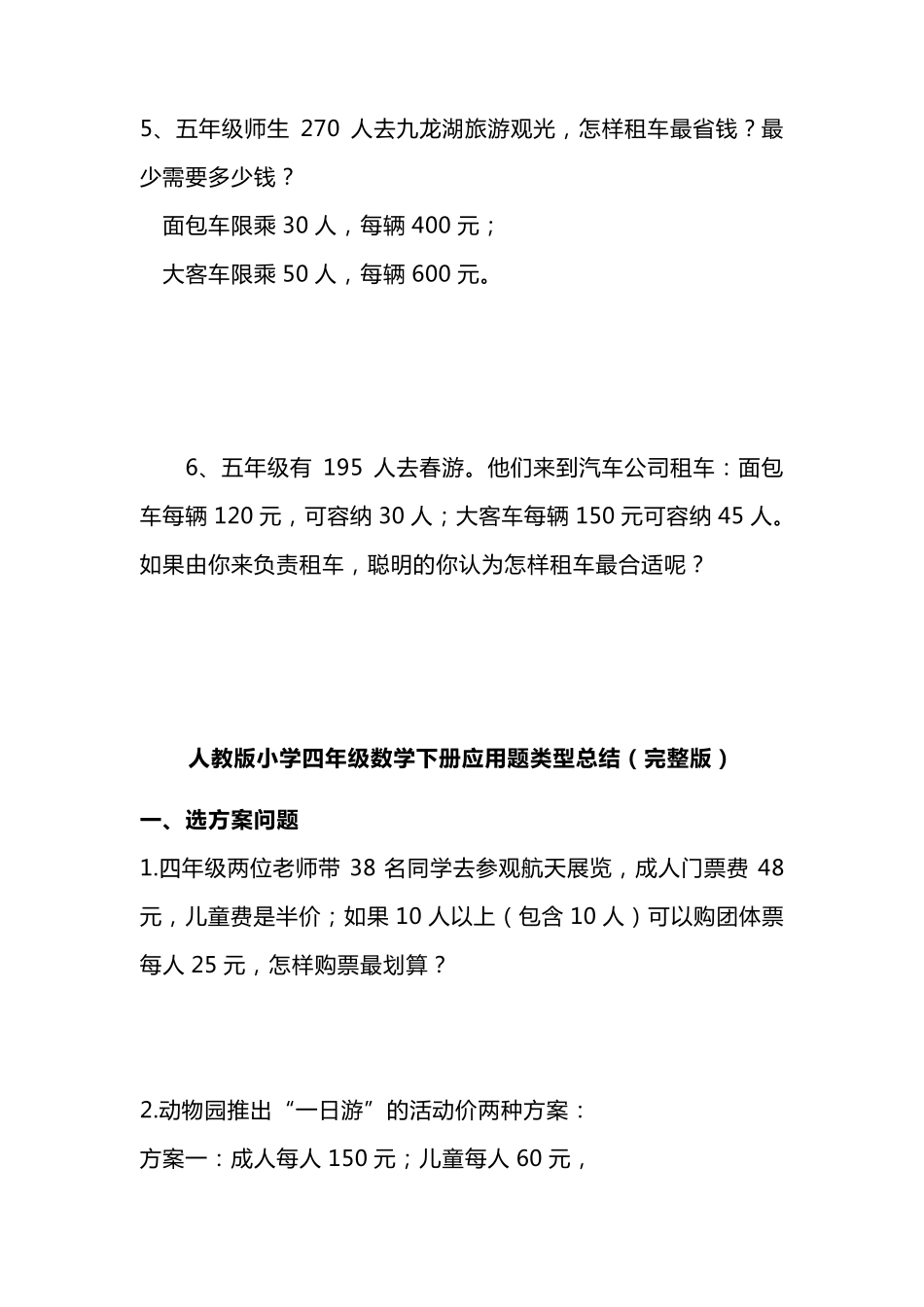 5、五年级师生 270 人去九龙湖旅游观光，怎样租车最省钱？最少需要多少钱？

面包车限乘 30 人，每辆 400 元；

大客车限乘 50 人，每辆 600 元。

6、五年级有 195 人去春游。他们来到汽车公司租车：面包车每辆 120 元，可容纳 30 人；大客车每辆 150 元可容纳 45 人。如果由你来负责租车，聪明的你认为怎样租车最合适呢？

人教版小学四年级数学下册应用题类型总结（完整版）

一、选方案问题

1.四年级两位老师带 38 名同学去参观航天展览，成人门票费 48 元，儿童费是半价；如果 10 人以上（包含 10 人）可以购团体票每人 25 元，怎样购票最划算？

2.动物园推出“一日游”的活动价两种方案：

方案一：成人每人 150 元；儿童每人 60 元，